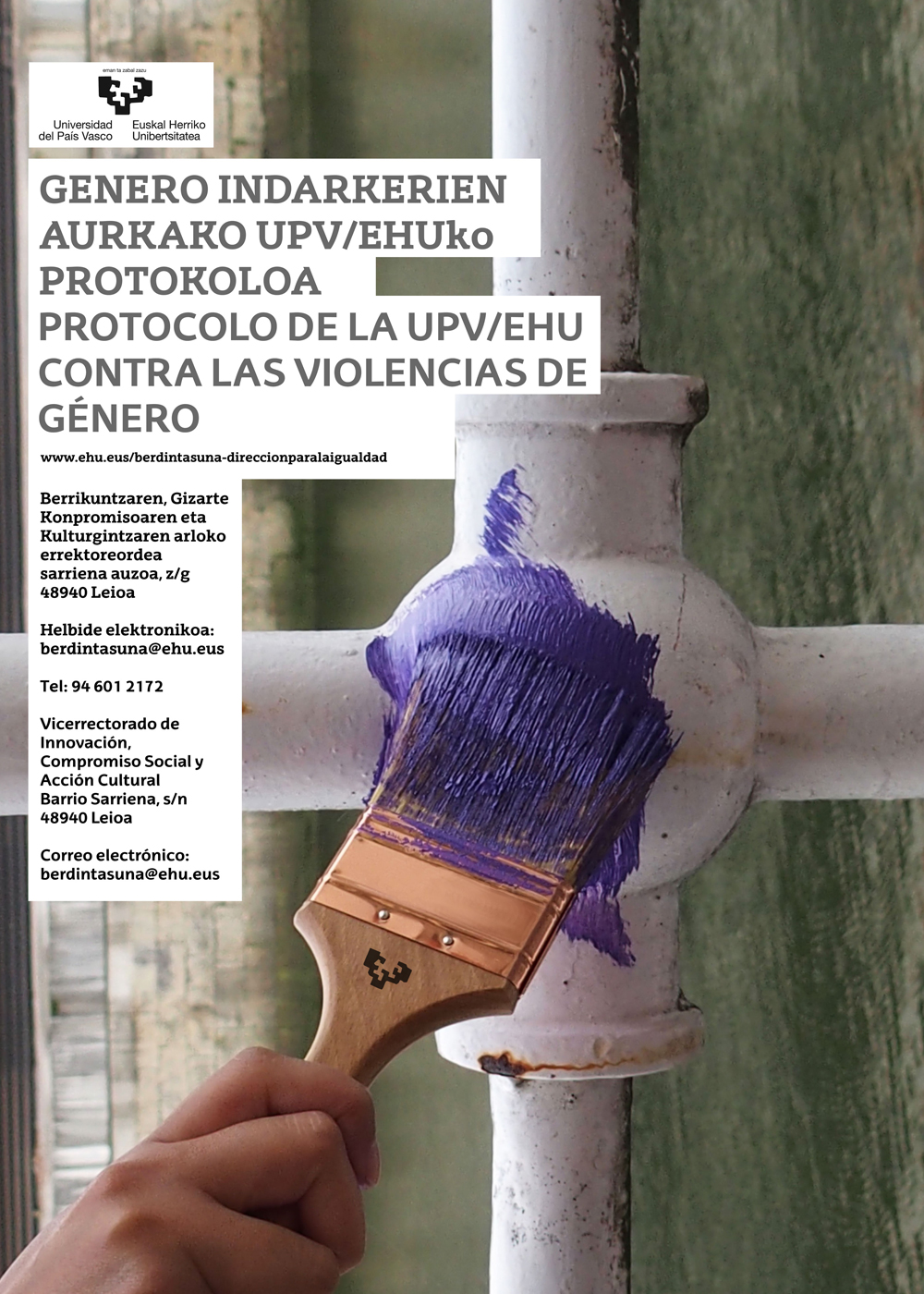 eman ta zabal zazu

Universidad del País Vasco
Euskal Herriko Unibertsitatea

GENERO INDARKERIEN AURKAKO UPV/EHUko PROTOKOLOA
PROTOCOLO DE LA UPV/EHU CONTRA LAS VIOLENCIAS DE GÉNERO

www.ehu.eus/berdintasuna-direccionparalaigualdad

Berrikuntzaren, Gizarte Konpromisoaren eta Kulturgintzaren arloko errektoreordea
sarriena auzoa, z/g
48940 Leioa

Helbide elektronikoa:
berdintasuna@ehu.eus

Tel: 94 601 2172

Vicerrectorado de Innovación, Compromiso Social y Acción Cultural
Barrio Sarriena, s/n
48940 Leioa

Correo electrónico:
berdintasuna@ehu.eus